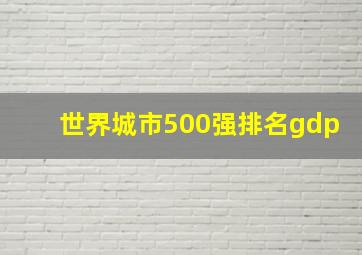 世界城市500强排名gdp